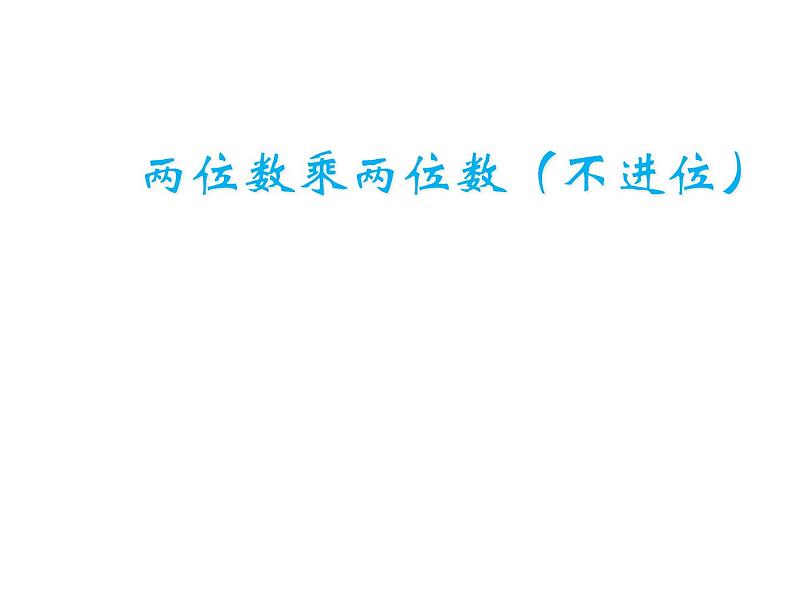 两位数乘两位数（不进位）